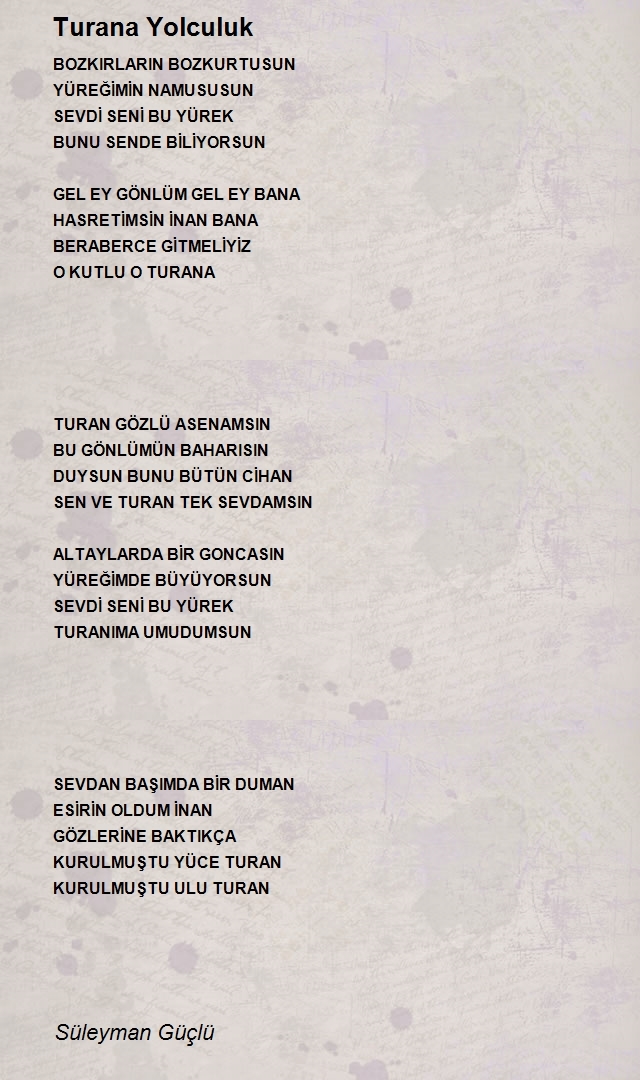 Turana Yolculuk

BOZKIRLARIN BOZKURTUSUN
YÜREĞİMİN NAMUSUSUN
SEVDİ SENİ BU YÜREK
BUNU SENDE BİLİYORSUN

GEL EY GÖNLÜM GEL EY BANA
HASRETİMSİN İNAN BANA
BERABERCE GİTMELİYİZ
O KUTLU O TURANA

TURAN GÖZLÜ ASENAMSIN
BU GÖNLÜMÜN BAHARISIN
DUYSUN BUNU BÜTÜN CİHAN
SEN VE TURAN TEK SEVDAMSIN

ALTAYLARDA BİR GONCASIN
YÜREĞİMDE BÜYÜYORSUN
SEVDİ SENİ BU YÜREK
TURANIMA UMUDUMSUN

SEVDAN BAŞIMDA BİR DUMAN
ESİRİN OLDUM İNAN
GÖZLERİNE BAKTIKÇA
KURULMUŞTU YÜCE TURAN
KURULMUŞTU ULU TURAN

Süleyman Güçlü